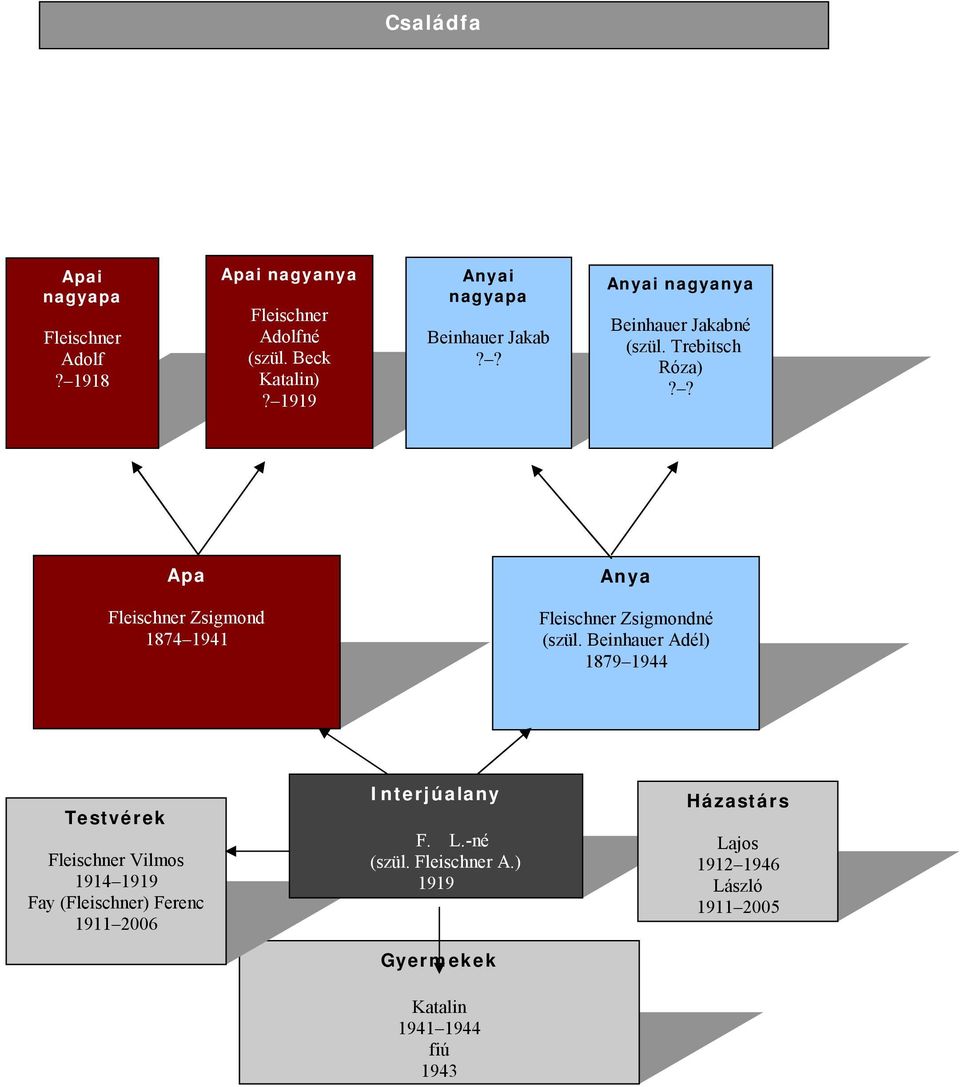 Családfa

Apai nagyapa

Fleischner Adolf
?–1918

Apai nagyanya

Fleischner Adolfné (szül. Beck Katalin)
?–1919

Anyai nagyapa

Beinhauer Jakab
?–?

Anyai nagyanya

Beinhauer Jakabné (szül. Trebitsch Róza)
?–?

Apa

Fleischner Zsigmond
1874–1941

Anya

Fleischner Zsigmondné (szül. Beinhauer Adél)
1879–1944

Testvérek

Fleischner Vilmos
1914–1919
Fay (Fleischner) Ferenc
1911–2006

Interjúalany

F. L.-né
(szül. Fleischner A.)
1919

Házastárs

Lajos
1912–1946
László
1911–2005

Gyermekek

Katalin
1941–1944
fiú
1943